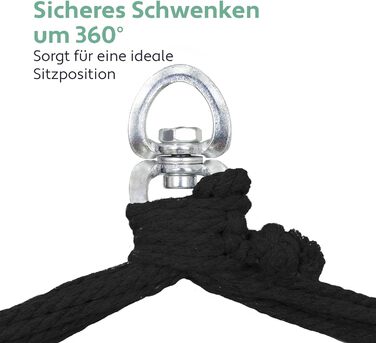 Sicheres Schwenken um 360°

Sorgt für eine ideale Sitzposition